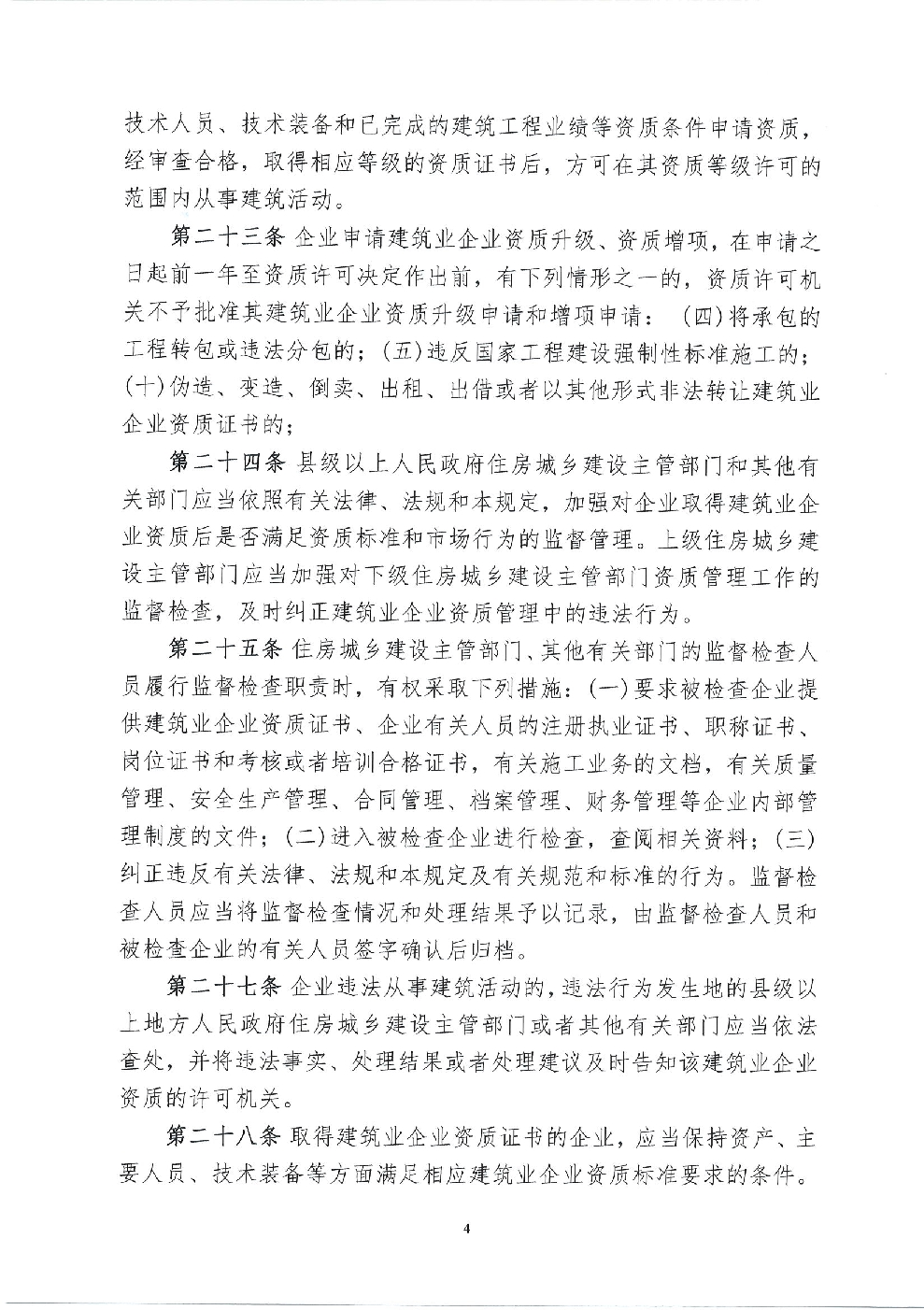 技术人员、技术装备和已完成的建筑工程业绩等资质条件申请资质，经审查合格，取得相应等级的资质证书后，方可在其资质等级许可的范围内从事建筑活动。

第二十三条 企业申请建筑业企业资质升级、资质增项，在申请之日起前一年至资质许可决定作出前，有下列情形之一的，资质许可机关不予批准其建筑业企业资质升级申请和增项申请：（四）将承包的工程转包或违法分包的；（五）违反国家工程建设强制性标准施工的；（十）伪造、变造、倒卖、出租、出借或者以其他形式非法转让建筑业企业资质证书的；

第二十四条 县级以上人民政府住房城乡建设主管部门和其他有关部门应当依照有关法律、法规和本规定，加强对企业取得建筑业企业资质后是否满足资质标准和市场行为的监督管理。上级住房城乡建设主管部门应当加强对下级住房城乡建设主管部门资质管理工作的监督检查，及时纠正建筑业企业资质管理中的违法行为。

第二十五条 住房城乡建设主管部门、其他有关部门的监督检查人员履行监督检查职责时，有权采取下列措施：（一）要求被检查企业提供建筑业企业资质证书、企业有关人员的注册执业证书、职称证书、岗位证书和考核或者培训合格证书，有关施工业务的文档，有关质量管理、安全生产管理、合同管理、档案管理、财务管理等企业内部管理制度的文件；（二）进入被检查企业进行检查，查阅相关资料；（三）纠正违反有关法律、法规和本规定及有关规范和标准的行为。监督检查人员应当将监督检查情况和处理结果予以记录，由监督检查人员和被检查企业的有关人员签字确认后归档。

第二十七条 企业违法从事建筑活动的，违法行为发生地的县级以上地方人民政府住房城乡建设主管部门或者其他有关部门应当依法查处，并将违法事实、处理结果或者处理建议及时告知该建筑业企业资质的许可机关。

第二十八条 取得建筑业企业资质证书的企业，应当保持资产、主要人员、技术装备等方面满足相应建筑业企业资质标准要求的条件。

4